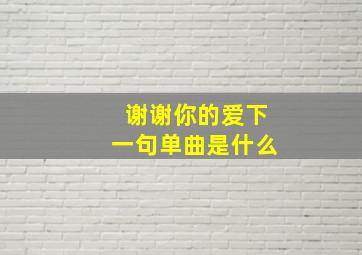 谢谢你的爱下一句单曲是什么